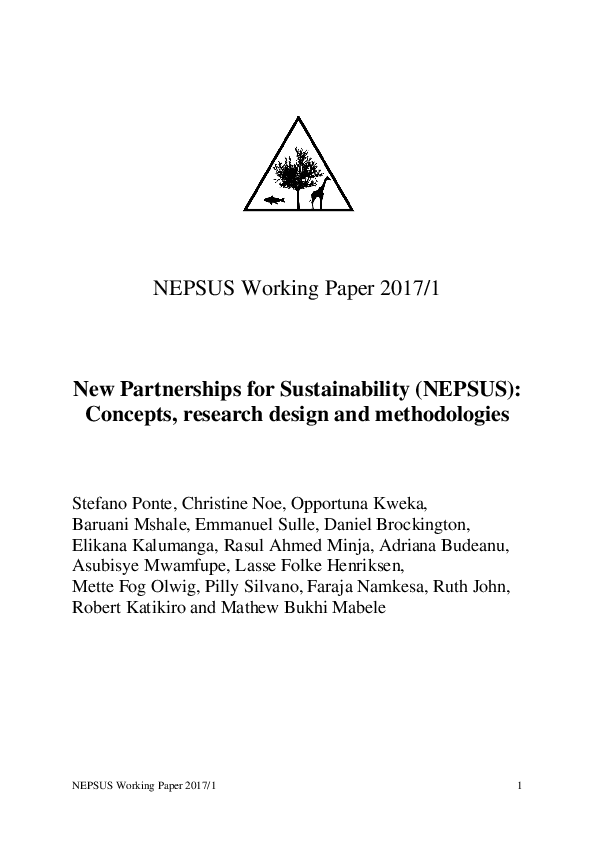 NEPSUS Working Paper 2017/1

New Partnerships for Sustainability (NEPSUS): Concepts, research design and methodologies

Stefano Ponte, Christine Noe, Opportuna Kweka, Baruani Mshale, Emmanuel Sulle, Daniel Brockington, Elikana Kalumanga, Rasul Ahmed Minja, Adriana Budeanu, Asubisye Mwamfupe, Lasse Folke Henriksen, Mette Fog Olwig, Pilly Silvano, Faraja Namkesa, Ruth John, Robert Katikiro and Mathew Bukhi Mabele

NEPSUS Working Paper 2017/1

1